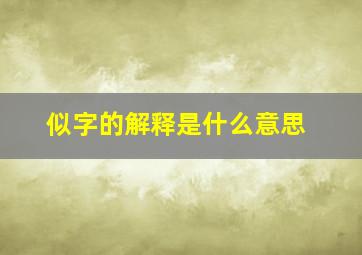 似字的解释是什么意思